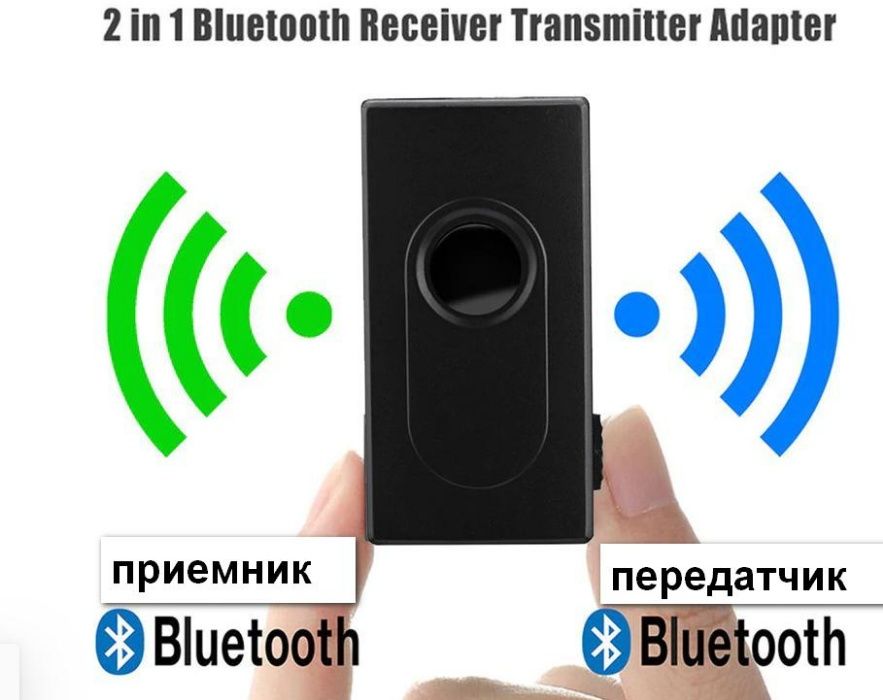 2 in 1 Bluetooth Receiver Transmitter Adapter

приемник

Bluetooth

передатчик

Bluetooth